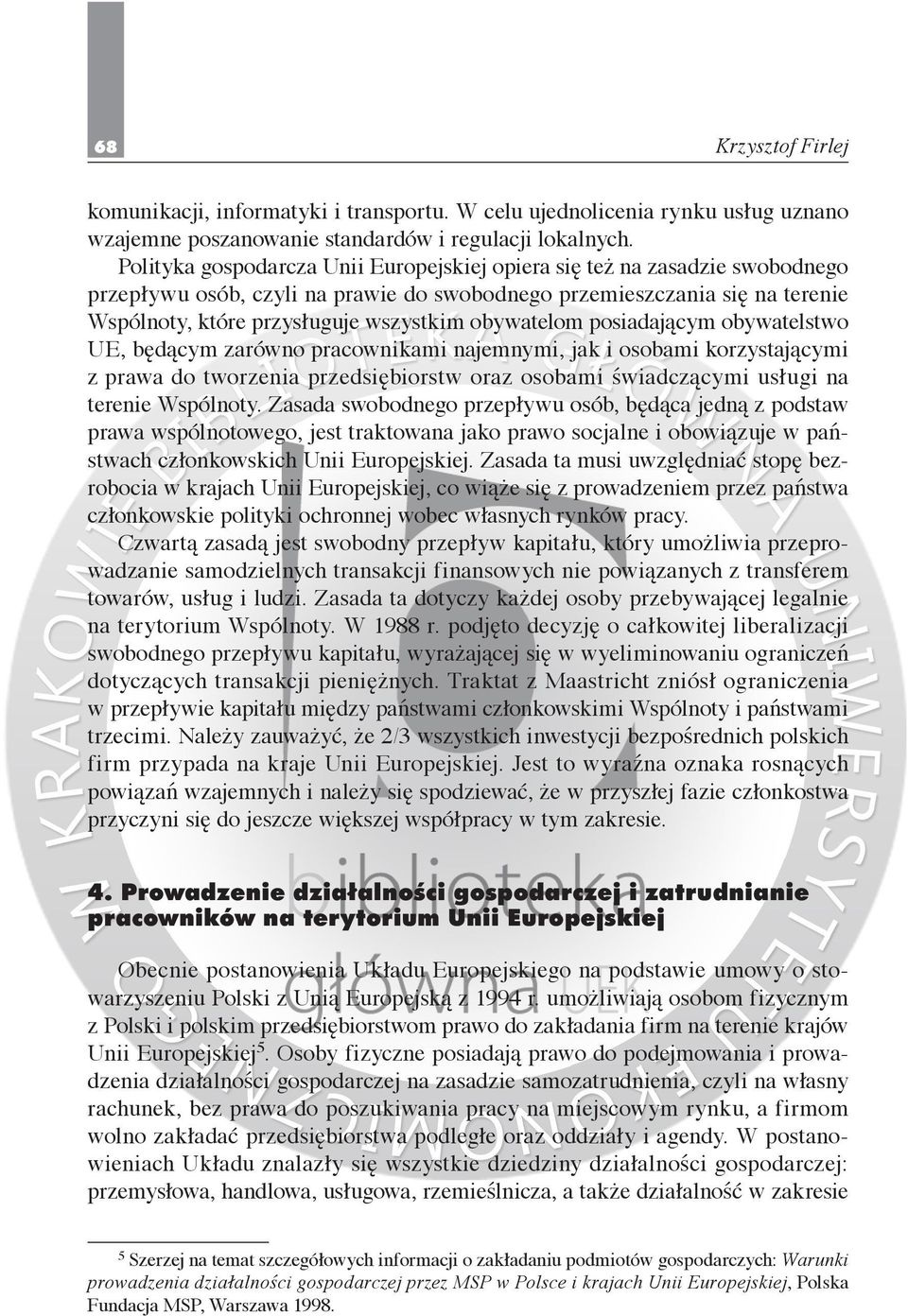 68

Krzysztof Firlej

komunikacji, informatyki i transportu. W celu ujednolicenia rynku usług uznano wzajemne poszanowanie standardów i regulacji lokalnych.

Polityka gospodarcza Unii Europejskiej opiera się też na zasadzie swobodnego przepływu osób, czyli na prawie do swobodnego przemieszczania się na terenie Wspólnoty, które przysługuje wszystkim obywatelom posiadającym obywatelstwo UE, będącym zarówno pracownikami najemnymi, jak i osobami korzystającymi z prawa do tworzenia przedsiębiorstw oraz osobami świadczącymi usługi na terenie Wspólnoty. Zasada swobodnego przepływu osób, będąca jedną z podstaw prawa wspólnotowego, jest traktowana jako prawo socjalne i obowiązuje w państwach członkowskich Unii Europejskiej. Zasada ta musi uwzględniać stopę bezrobocia w krajach Unii Europejskiej, co wiąże się z prowadzeniem przez państwa członkowskie polityki ochronnej wobec własnych rynków pracy.

Czwartą zasadą jest swobodny przepływ kapitału, który umożliwia przeprowadzanie samodzielnych transakcji finansowych nie powiązanych z transferem towarów, usług i ludzi. Zasada ta dotyczy każdej osoby przebywającej legalnie na terytorium Wspólnoty. W 1988 r. podjęto decyzję o całkowitej liberalizacji swobodnego przepływu kapitału, wyrażającej się w wyeliminowaniu ograniczeń dotyczących transakcji pieniężnych. Traktat z Maastricht zniósł ograniczenia w przepływie kapitału między państwami członkowskimi Wspólnoty i państwami trzecimi. Należy zauważyć, że 2/3 wszystkich inwestycji bezpośrednich polskich firm przypada na kraje Unii Europejskiej. Jest to wyraźna oznaka rosnących powiązań wzajemnych i należy się spodziewać, że w przyszłej fazie członkostwa przyczyni się do jeszcze większej współpracy w tym zakresie.

4. Prowadzenie działalności gospodarczej i zatrudnianie pracowników na terytorium Unii Europejskiej

Obecnie postanowienia Układu Europejskiego na podstawie umowy o stowarzyszeniu Polski z Unią Europejską z 1994 r. umożliwiają osobom fizycznym z Polski i polskim przedsiębiorstwom prawo do zakładania firm na terenie krajów Unii Europejskiej$^5$. Osoby fizyczne posiadają prawo do podejmowania i prowadzenia działalności gospodarczej na zasadzie samozatrudnienia, czyli na własny rachunek, bez prawa do poszukiwania pracy na miejscowym rynku, a firmom wolno zakładać przedsiębiorstwa podległe oraz oddziały i agendy. W postanowieniach Układu znalazły się wszystkie dziedziny działalności gospodarczej: przemysłowa, handlowa, usługowa, rzemieślnicza, a także działalność w zakresie

$^5$ Szerzej na temat szczegółowych informacji o zakładaniu podmiotów gospodarczych: Warunki prowadzenia działalności gospodarczej przez MSP w Polsce i krajach Unii Europejskiej, Polska Fundacja MSP, Warszawa 1998.

W KRAKOWIE BIBLIOTEKA GŁÓWNA UNIWERSYTETU EKONOMICZNEGO
biblioteka główna UEK